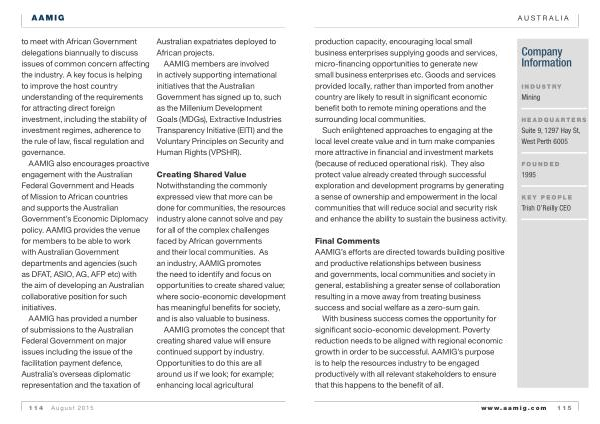 AAMIG

to meet with African Government delegations biannually to discuss issues of common concern affecting the industry. A key focus is helping to improve the host country understanding of the requirements for attracting direct foreign investment, including the stability of investment regimes, adherence to the rule of law, fiscal regulation and governance.

AAMIG also encourages proactive engagement with the Australian Federal Government and Heads of Mission to African countries and supports the Australian Government's Economic Diplomacy policy. AAMIG provides the venue for members to be able to work with Australian Government departments and agencies (such as DFAT, ASIO, AG, AFP etc) with the aim of developing an Australian collaborative position for such initiatives.

AAMIG has provided a number of submissions to the Australian Federal Government on major issues including the issue of the facilitation payment defence, Australia's overseas diplomatic representation and the taxation of Australian expatriates deployed to African projects.

AAMIG members are involved in actively supporting international initiatives that the Australian Government has signed up to, such as the Millenium Development Goals (MDGs), Extractive Industries Transparency Initiative (EITI) and the Voluntary Principles on Security and Human Rights (VPSHR).

Creating Shared Value
Notwithstanding the commonly expressed view that more can be done for communities, the resources industry alone cannot solve and pay for all of the complex challenges faced by African governments and their local communities. As an industry, AAMIG promotes the need to identify and focus on opportunities to create shared value; where socio-economic development has meaningful benefits for society, and is also valuable to business.

AAMIG promotes the concept that creating shared value will ensure continued support by industry. Opportunities to do this are all around us if we look; for example; enhancing local agricultural

114 August 2015

AUSTRALIA

production capacity, encouraging local small business enterprises supplying goods and services, micro-financing opportunities to generate new small business enterprises etc. Goods and services provided locally, rather than imported from another country are likely to result in significant economic benefit both to remote mining operations and the surrounding local communities.

Such enlightened approaches to engaging at the local level create value and in turn make companies more attractive in financial and investment markets (because of reduced operational risk). They also protect value already created through successful exploration and development programs by generating a sense of ownership and empowerment in the local communities that will reduce social and security risk and enhance the ability to sustain the business activity.

Final Comments
AAMIG's efforts are directed towards building positive and productive relationships between business and governments, local communities and society in general, establishing a greater sense of collaboration resulting in a move away from treating business success and social welfare as a zero-sum gain.

With business success comes the opportunity for significant socio-economic development. Poverty reduction needs to be aligned with regional economic growth in order to be successful. AAMIG's purpose is to help the resources industry to be engaged productively with all relevant stakeholders to ensure that this happens to the benefit of all.

Company Information

INDUSTRY
Mining

HEADQUARTERS
Suite 9, 1297 Hay St, West Perth 6005

FOUNDED
1995

KEY PEOPLE
Trish O'Reilly CEO

www.aamig.com 115